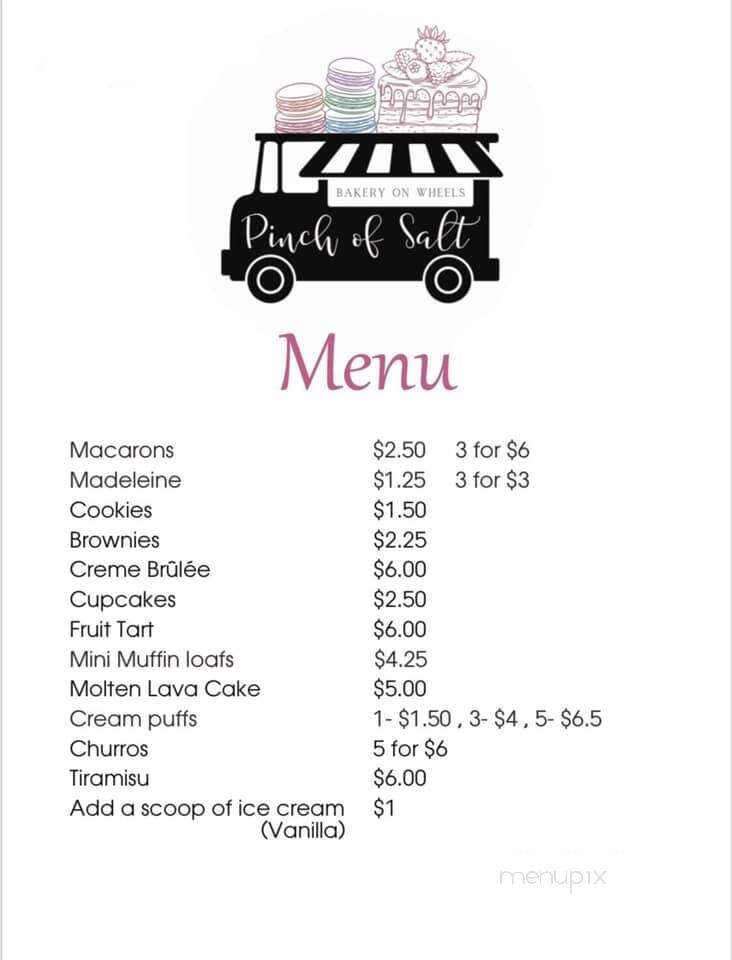 BAKERY ON WHEELS
Pinch of Salt

Menu

| | | |
|---|---|---|
| Macarons | \$2.50 | 3 for \$6 |
| Madeleine | \$1.25 | 3 for \$3 |
| Cookies | \$1.50 | |
| Brownies | \$2.25 | |
| Creme Brûlée | \$6.00 | |
| Cupcakes | \$2.50 | |
| Fruit Tart | \$6.00 | |
| Mini Muffin loafs | \$4.25 | |
| Molten Lava Cake | \$5.00 | |
| Cream puffs | 1- \$1.50 , 3- \$4 , 5- \$6.5 | |
| Churros | 5 for \$6 | |
| Tiramisu | \$6.00 | |
| Add a scoop of ice cream (Vanilla) | \$1 | |

menupix